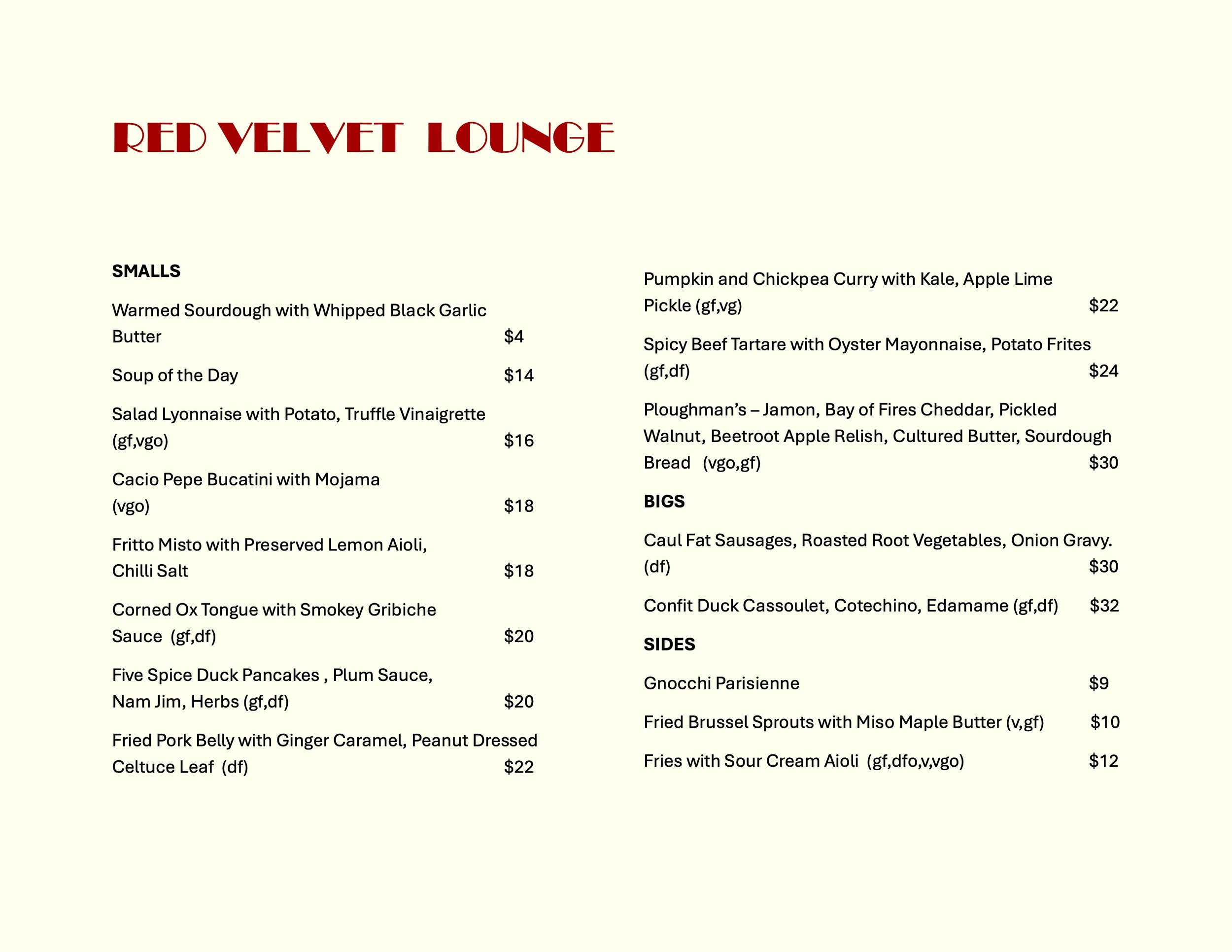 RED VELVET LOUNGE

SMALLS

Warmed Sourdough with Whipped Black Garlic Butter $4

Soup of the Day $14

Salad Lyonnaise with Potato, Truffle Vinaigrette (gf,vgo) $16

Cacio Pepe Bucatini with Mojama (vgo) $18

Fritto Misto with Preserved Lemon Aioli, Chilli Salt $18

Corned Ox Tongue with Smokey Gribiche Sauce (gf,df) $20

Five Spice Duck Pancakes , Plum Sauce, Nam Jim, Herbs (gf,df) $20

Fried Pork Belly with Ginger Caramel, Peanut Dressed Celtuce Leaf (df) $22

Pumpkin and Chickpea Curry with Kale, Apple Lime Pickle (gf,vg) $22

Spicy Beef Tartare with Oyster Mayonnaise, Potato Frites (gf,df) $24

Ploughman's – Jamon, Bay of Fires Cheddar, Pickled Walnut, Beetroot Apple Relish, Cultured Butter, Sourdough Bread (vgo,gf) $30

BIGS

Caul Fat Sausages, Roasted Root Vegetables, Onion Gravy. (df) $30

Confit Duck Cassoulet, Cotechino, Edamame (gf,df) $32

SIDES

Gnocchi Parisienne $9

Fried Brussel Sprouts with Miso Maple Butter (v,gf) $10

Fries with Sour Cream Aioli (gf,dfo,v,vgo) $12